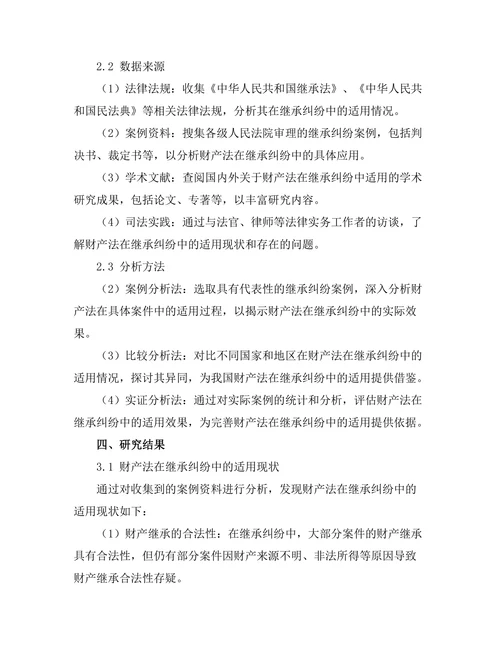 2.2 数据来源

（1）法律法规：收集《中华人民共和国继承法》、《中华人民共和国民法典》等相关法律法规，分析其在继承纠纷中的适用情况。

（2）案例资料：搜集各级人民法院审理的继承纠纷案例，包括判决书、裁定书等，以分析财产法在继承纠纷中的具体应用。

（3）学术文献：查阅国内外关于财产法在继承纠纷中适用的学术研究成果，包括论文、专著等，以丰富研究内容。

（4）司法实践：通过与法官、律师等法律实务工作者的访谈，了解财产法在继承纠纷中的适用现状和存在的问题。

2.3 分析方法

（2）案例分析法：选取具有代表性的继承纠纷案例，深入分析财产法在具体案件中的适用过程，以揭示财产法在继承纠纷中的实际效果。

（3）比较分析法：对比不同国家和地区在财产法在继承纠纷中的适用情况，探讨其异同，为我国财产法在继承纠纷中的适用提供借鉴。

（4）实证分析法：通过对实际案例的统计和分析，评估财产法在继承纠纷中的适用效果，为完善财产法在继承纠纷中的适用提供依据。

四、研究结果

3.1 财产法在继承纠纷中的适用现状

通过对收集到的案例资料进行分析，发现财产法在继承纠纷中的适用现状如下：

（1）财产继承的合法性：在继承纠纷中，大部分案件的财产继承具有合法性，但仍有部分案件因财产来源不明、非法所得等原因导致财产继承合法性存疑。